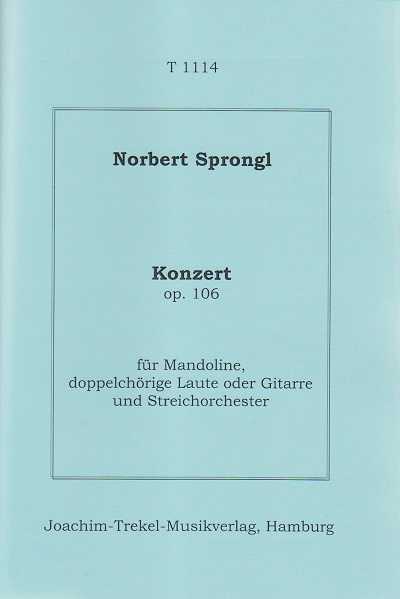 T 1114

Norbert Sprongl

Konzert
op. 106

für Mandoline,
doppelchörige Laute oder Gitarre
und Streichorchester

Joachim-Trekel-Musikverlag, Hamburg